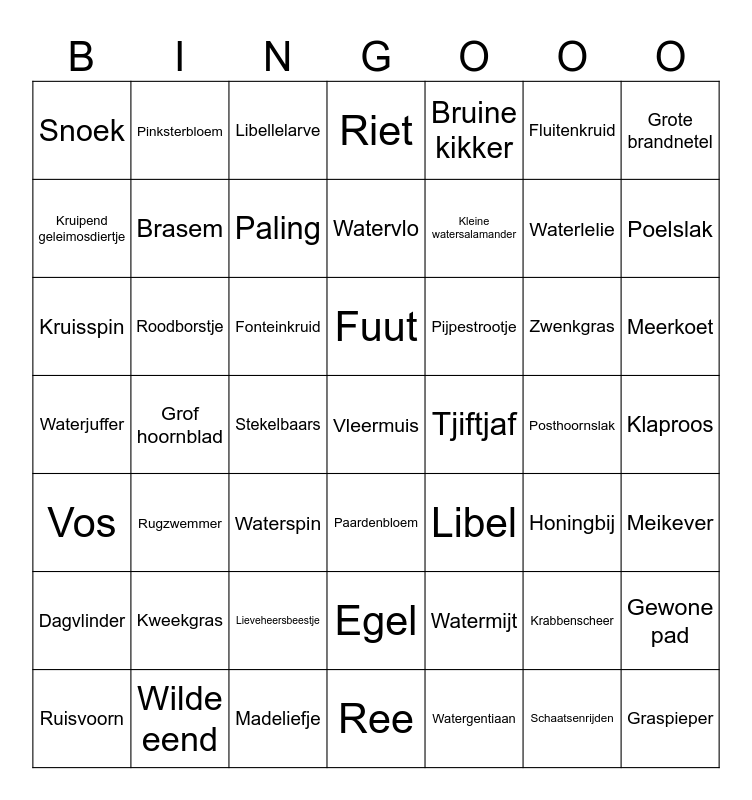 | B | I | N | G | O | O | O |
|---|---|---|---|---|---|---|
| Snoek | Pinksterbloem | Libellelarve | Riet | Bruine kikker | Fluitenkruid | Grote brandnetel |
| Kruipend geleimosdiertje | Brasem | Paling | Watervlo | Kleine watersalamander | Waterlelie | Poelslak |
| Kruisspin | Roodborstje | Fonteinkruid | Fuut | Pijpestrootje | Zwenkgras | Meerkoet |
| Waterjuffer | Grof hoornblad | Stekelbaars | Vleermuis | Tjiftjaf | Posthoornslak | Klaproos |
| Vos | Rugzwemmer | Waterspin | Paardenbloem | Libel | Honingbij | Meikever |
| Dagvlinder | Kweekgras | Lieveheersbeestje | Egel | Watermijt | Krabbenscheer | Gewone pad |
| Ruisvoorn | Wilde eend | Madeliefje | Ree | Watergentiaan | Schaatsenrijden | Graspieper |